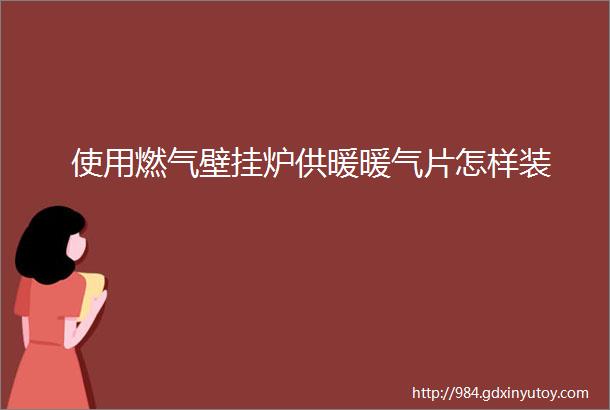 使用燃气壁挂炉供暖暖气片怎样装

http://984.gdxinyutoy.com